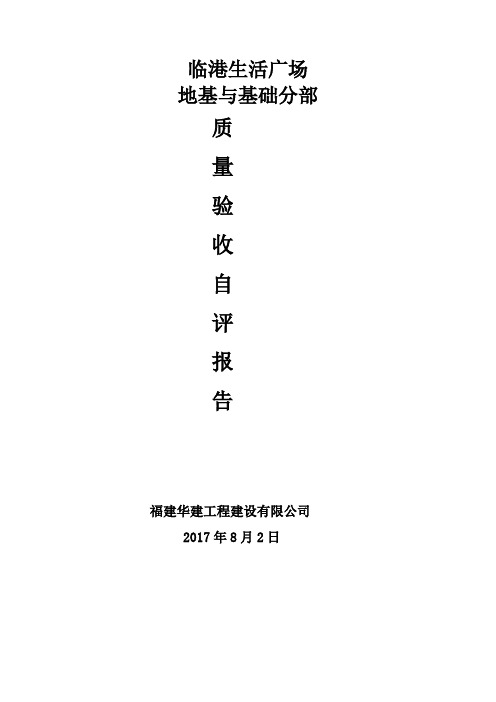 临港生活广场
地基与基础分部

质
量
验
收
自
评
报
告

福建华建工程建设有限公司
2017 年 8 月 2 日